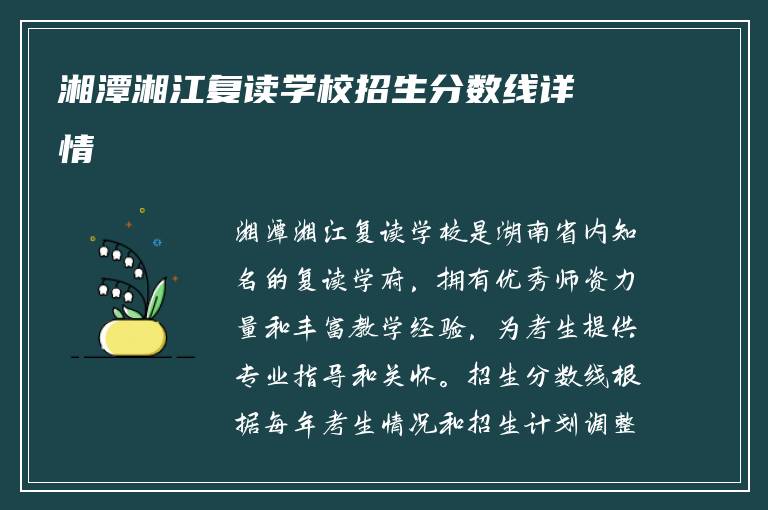 湘潭湘江复读学校招生分数线详情

湘潭湘江复读学校是湖南省内知名的复读学府，拥有优秀师资力量和丰富教学经验，为考生提供专业指导和关怀。招生分数线根据每年考生情况和招生计划调整